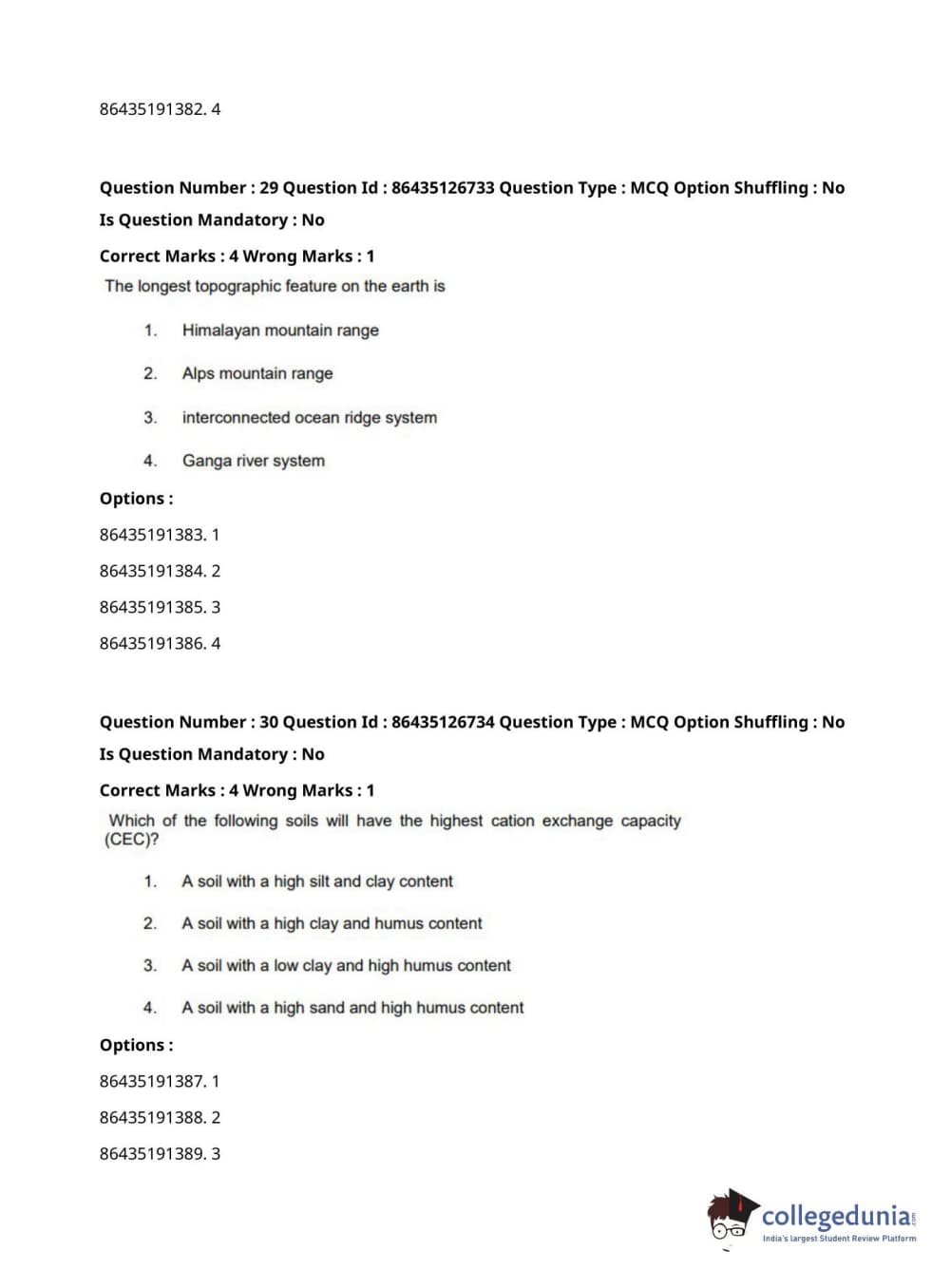 86435191382. 4

Question Number : 29 Question Id : 86435126733 Question Type : MCQ Option Shuffling : No
Is Question Mandatory : No
Correct Marks : 4 Wrong Marks : 1
The longest topographic feature on the earth is

1. Himalayan mountain range
2. Alps mountain range
3. interconnected ocean ridge system
4. Ganga river system

Options :
86435191383. 1
86435191384. 2
86435191385. 3
86435191386. 4

Question Number : 30 Question Id : 86435126734 Question Type : MCQ Option Shuffling : No
Is Question Mandatory : No
Correct Marks : 4 Wrong Marks : 1
Which of the following soils will have the highest cation exchange capacity (CEC)?

1. A soil with a high silt and clay content
2. A soil with a high clay and humus content
3. A soil with a low clay and high humus content
4. A soil with a high sand and high humus content

Options :
86435191387. 1
86435191388. 2
86435191389. 3

collegedunia.com
India's largest Student Review Platform